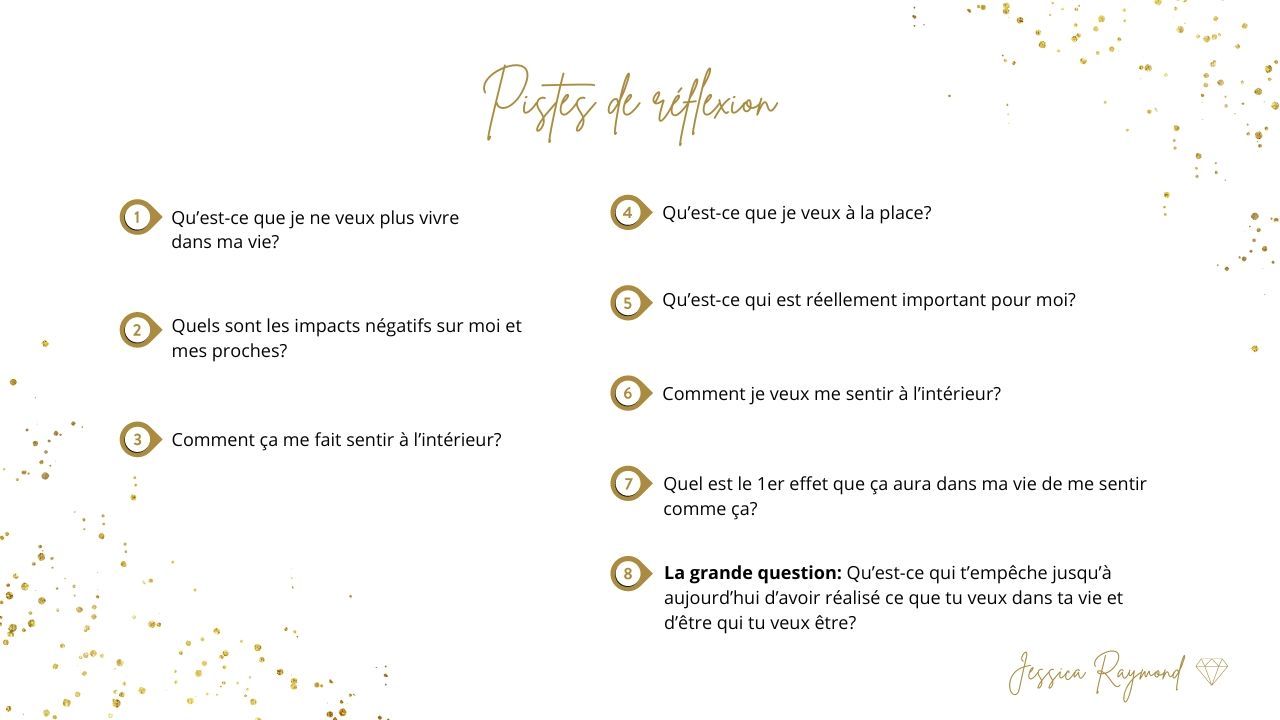 Pistes de réflexion

1 Qu'est-ce que je ne veux plus vivre dans ma vie?

2 Quels sont les impacts négatifs sur moi et mes proches?

3 Comment ça me fait sentir à l'intérieur?

4 Qu'est-ce que je veux à la place?

5 Qu'est-ce qui est réellement important pour moi?

6 Comment je veux me sentir à l'intérieur?

7 Quel est le 1er effet que ça aura dans ma vie de me sentir comme ça?

8 La grande question: Qu'est-ce qui t'empêche jusqu'à aujourd'hui d'avoir réalisé ce que tu veux dans ta vie et d'être qui tu veux être?

Jessica Raymond